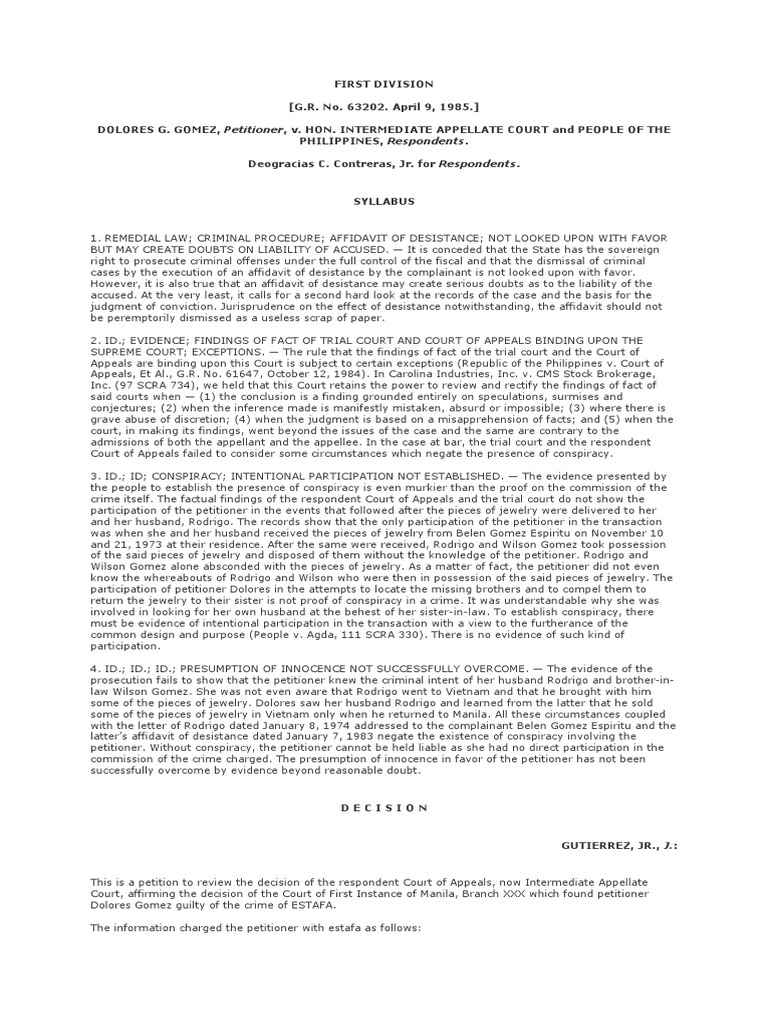 FIRST DIVISION

[G.R. No. 63202. April 9, 1985.]

DOLORES G. GOMEZ, Petitioner, v. HON. INTERMEDIATE APPELLATE COURT and PEOPLE OF THE PHILIPPINES, Respondents.

Deogracias C. Contreras, Jr. for Respondents.

SYLLABUS

1. REMEDIAL LAW; CRIMINAL PROCEDURE; AFFIDAVIT OF DESISTANCE; NOT LOOKED UPON WITH FAVOR BUT MAY CREATE DOUBTS ON LIABILITY OF ACCUSED. — It is conceded that the State has the sovereign right to prosecute criminal offenses under the full control of the fiscal and that the dismissal of criminal cases by the execution of an affidavit of desistance by the complainant is not looked upon with favor. However, it is also true that an affidavit of desistance may create serious doubts as to the liability of the accused. At the very least, it calls for a second hard look at the records of the case and the basis for the judgment of conviction. Jurisprudence on the effect of desistance notwithstanding, the affidavit should not be peremptorily dismissed as a useless scrap of paper.

2. ID.; EVIDENCE; FINDINGS OF FACT OF TRIAL COURT AND COURT OF APPEALS BINDING UPON THE SUPREME COURT; EXCEPTIONS. — The rule that the findings of fact of the trial court and the Court of Appeals are binding upon this Court is subject to certain exceptions (Republic of the Philippines v. Court of Appeals, Et Al., G.R. No. 61647, October 12, 1984). In Carolina Industries, Inc. v. CMS Stock Brokerage, Inc. (97 SCRA 734), we held that this Court retains the power to review and rectify the findings of fact of said courts when — (1) the conclusion is a finding grounded entirely on speculations, surmises and conjectures; (2) when the inference made is manifestly mistaken, absurd or impossible; (3) where there is grave abuse of discretion; (4) when the judgment is based on a misapprehension of facts; and (5) when the court, in making its findings, went beyond the issues of the case and the same are contrary to the admissions of both the appellant and the appellee. In the case at bar, the trial court and the respondent Court of Appeals failed to consider some circumstances which negate the presence of conspiracy.

3. ID.; ID; CONSPIRACY; INTENTIONAL PARTICIPATION NOT ESTABLISHED. — The evidence presented by the people to establish the presence of conspiracy is even murkier than the proof on the commission of the crime itself. The factual findings of the respondent Court of Appeals and the trial court do not show the participation of the petitioner in the events that followed after the pieces of jewelry were delivered to her and her husband, Rodrigo. The records show that the only participation of the petitioner in the transaction was when she and her husband received the pieces of jewelry from Belen Gomez Espiritu on November 10 and 21, 1973 at their residence. After the same were received, Rodrigo and Wilson Gomez took possession of the said pieces of jewelry and disposed of them without the knowledge of the petitioner. Rodrigo and Wilson Gomez alone absconded with the pieces of jewelry. As a matter of fact, the petitioner did not even know the whereabouts of Rodrigo and Wilson who were then in possession of the said pieces of jewelry. The participation of petitioner Dolores in the attempts to locate the missing brothers and to compel them to return the jewelry to their sister is not proof of conspiracy in a crime. It was understandable why she was involved in looking for her own husband at the behest of her sister-in-law. To establish conspiracy, there must be evidence of intentional participation in the transaction with a view to the furtherance of the common design and purpose (People v. Agda, 111 SCRA 330). There is no evidence of such kind of participation.

4. ID.; ID.; ID.; PRESUMPTION OF INNOCENCE NOT SUCCESSFULLY OVERCOME. — The evidence of the prosecution fails to show that the petitioner knew the criminal intent of her husband Rodrigo and brother-in-law Wilson Gomez. She was not even aware that Rodrigo went to Vietnam and that he brought with him some of the pieces of jewelry. Dolores saw her husband Rodrigo and learned from the latter that he sold some of the pieces of jewelry in Vietnam only when he returned to Manila. All these circumstances coupled with the letter of Rodrigo dated January 8, 1974 addressed to the complainant Belen Gomez Espiritu and the latter's affidavit of desistance dated January 7, 1983 negate the existence of conspiracy involving the petitioner. Without conspiracy, the petitioner cannot be held liable as she had no direct participation in the commission of the crime charged. The presumption of innocence in favor of the petitioner has not been successfully overcome by evidence beyond reasonable doubt.

D E C I S I O N

GUTIERREZ, JR., J.:

This is a petition to review the decision of the respondent Court of Appeals, now Intermediate Appellate Court, affirming the decision of the Court of First Instance of Manila, Branch XXX which found petitioner Dolores Gomez guilty of the crime of ESTAFA.

The information charged the petitioner with estafa as follows: